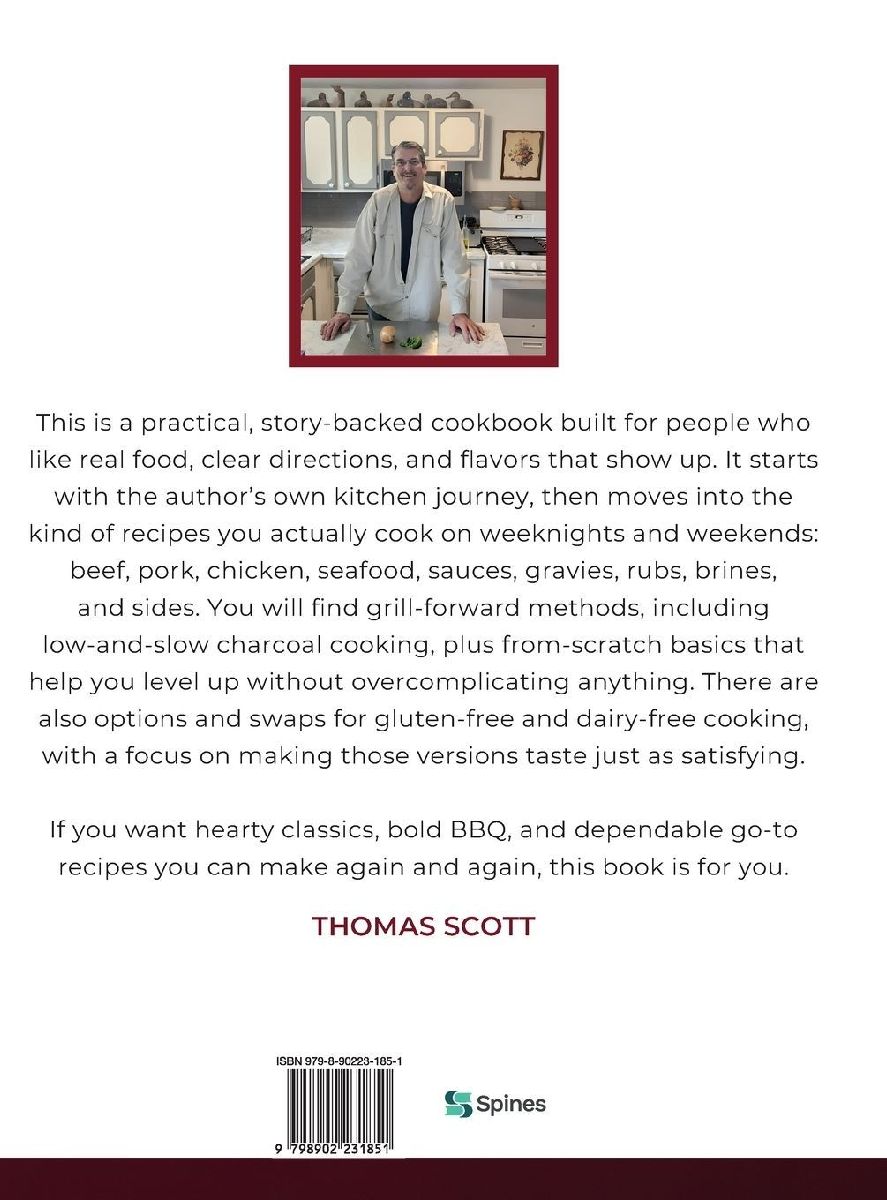 This is a practical, story-backed cookbook built for people who like real food, clear directions, and flavors that show up. It starts with the author's own kitchen journey, then moves into the kind of recipes you actually cook on weeknights and weekends: beef, pork, chicken, seafood, sauces, gravies, rubs, brines, and sides. You will find grill-forward methods, including low-and-slow charcoal cooking, plus from-scratch basics that help you level up without overcomplicating anything. There are also options and swaps for gluten-free and dairy-free cooking, with a focus on making those versions taste just as satisfying.

If you want hearty classics, bold BBQ, and dependable go-to recipes you can make again and again, this book is for you.

THOMAS SCOTT

ISBN 979-8-90223-185-1

9 798902 231851

Spines